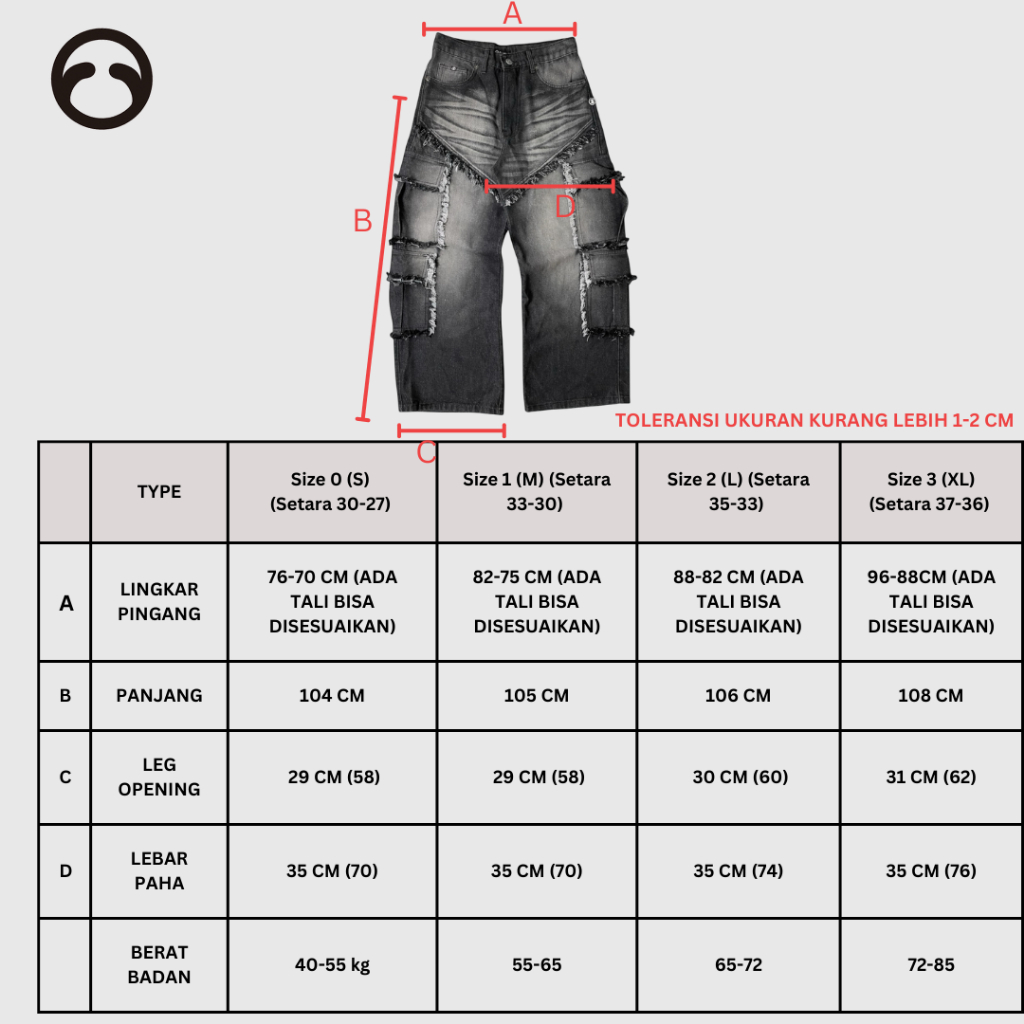 A

B

D

C

TOLERANSI UKURAN KURANG LEBIH 1-2 CM

| | TYPE | Size 0 (S) (Setara 30-27) | Size 1 (M) (Setara 33-30) | Size 2 (L) (Setara 35-33) | Size 3 (XL) (Setara 37-36) |
|---|---|---|---|---|---|
| A | LINGKAR PINGANG | 76-70 CM (ADA TALI BISA DISESUAIKAN) | 82-75 CM (ADA TALI BISA DISESUAIKAN) | 88-82 CM (ADA TALI BISA DISESUAIKAN) | 96-88CM (ADA TALI BISA DISESUAIKAN) |
| B | PANJANG | 104 CM | 105 CM | 106 CM | 108 CM |
| C | LEG OPENING | 29 CM (58) | 29 CM (58) | 30 CM (60) | 31 CM (62) |
| D | LEBAR PAHA | 35 CM (70) | 35 CM (70) | 35 CM (74) | 35 CM (76) |
| | BERAT BADAN | 40-55 kg | 55-65 | 65-72 | 72-85 |